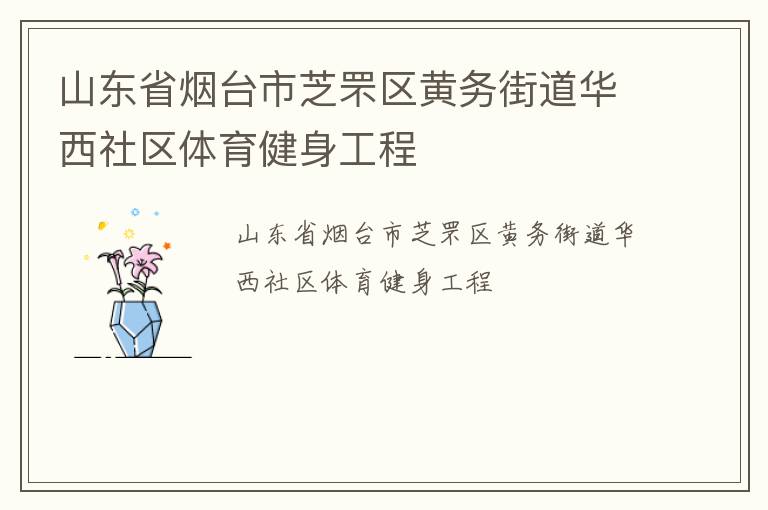 山东省烟台市芝罘区黄务街道华西社区体育健身工程

山东省烟台市芝罘区黄务街道华西社区体育健身工程